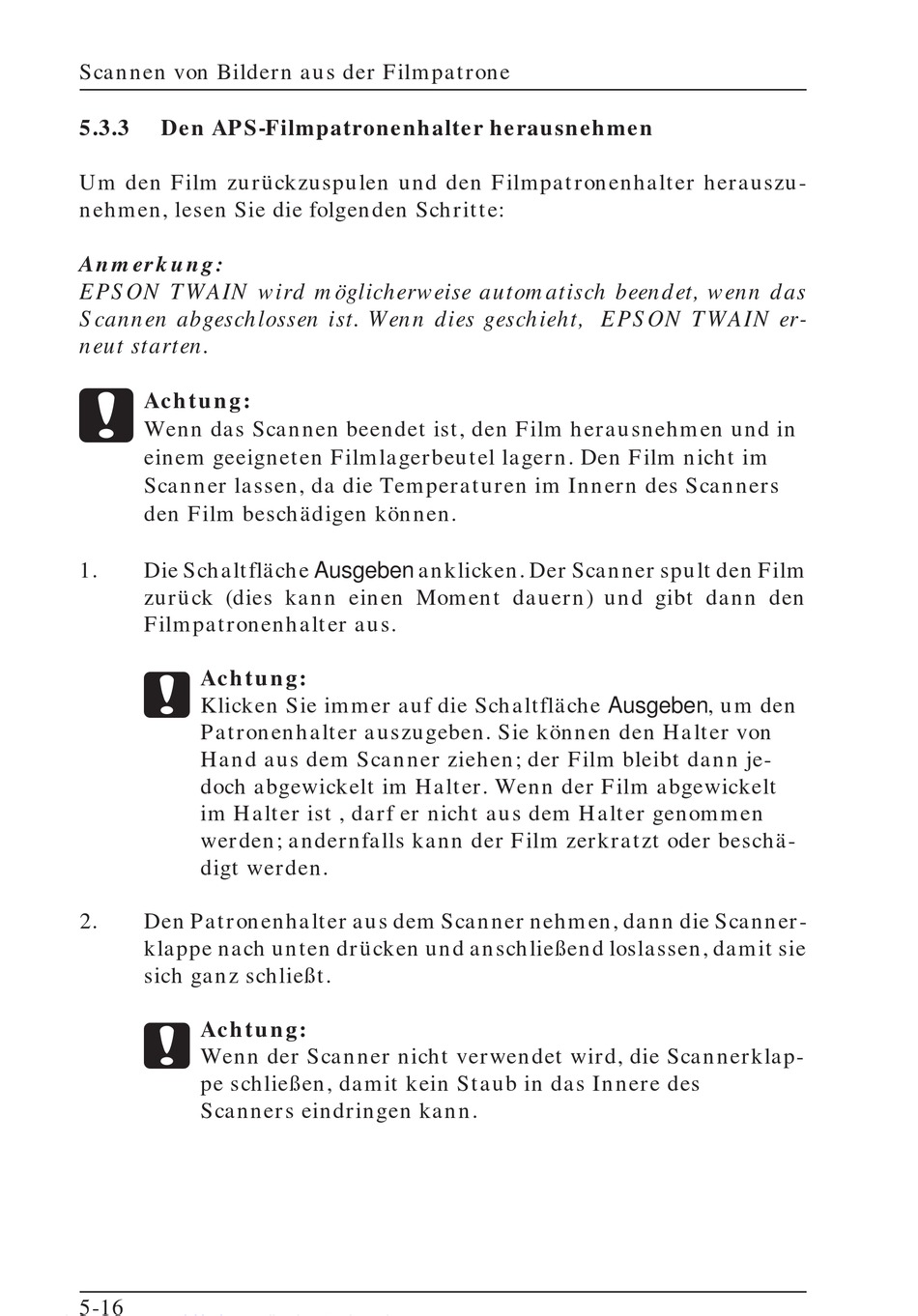 Scannen von Bildern aus der Filmpatrone

5.3.3 Den APS-Filmpatronenhalter herausnehmen

Um den Film zurückzuspulen und den Filmpatronenhalter herauszunehmen, lesen Sie die folgenden Schritte:

Anmerkung:
EPSON TWAIN wird möglicherweise automatisch beendet, wenn das Scannen abgeschlossen ist. Wenn dies geschieht, EPSON TWAIN erneut starten.

Achtung:
Wenn das Scannen beendet ist, den Film herausnehmen und in einem geeigneten Filmlagerbeutel lagern. Den Film nicht im Scanner lassen, da die Temperaturen im Innern des Scanners den Film beschädigen können.

1. Die Schaltfläche Ausgeben anklicken. Der Scanner spult den Film zurück (dies kann einen Moment dauern) und gibt dann den Filmpatronenhalter aus.

Achtung:
Klicken Sie immer auf die Schaltfläche Ausgeben, um den Patronenhalter auszugeben. Sie können den Halter von Hand aus dem Scanner ziehen; der Film bleibt dann jedoch abgewickelt im Halter. Wenn der Film abgewickelt im Halter ist , darf er nicht aus dem Halter genommen werden; andernfalls kann der Film zerkratzt oder beschädigt werden.

2. Den Patronenhalter aus dem Scanner nehmen, dann die Scannerklappe nach unten drücken und anschließend loslassen, damit sie sich ganz schließt.

Achtung:
Wenn der Scanner nicht verwendet wird, die Scannerklappe schließen, damit kein Staub in das Innere des Scanners eindringen kann.

5-16